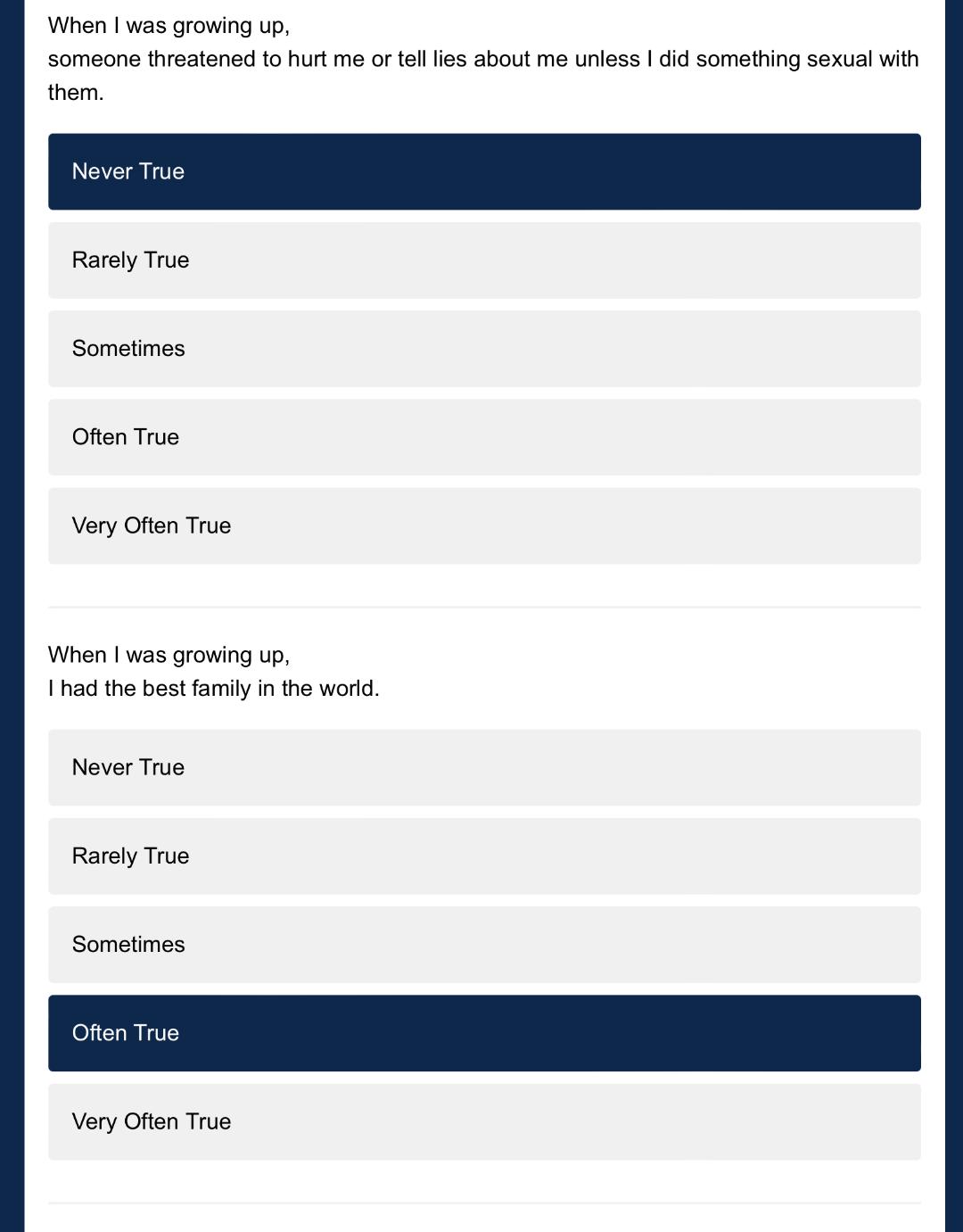 When I was growing up,
someone threatened to hurt me or tell lies about me unless I did something sexual with them.

Never True

Rarely True

Sometimes

Often True

Very Often True

When I was growing up,
I had the best family in the world.

Never True

Rarely True

Sometimes

Often True

Very Often True